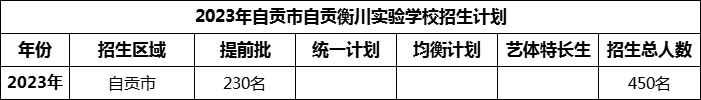 2023年自贡市自贡衡川实验学校招生计划

| 年份 | 招生区域 | 提前批 | 统一计划 | 均衡计划 | 艺体特长生 | 招生总人数 |
|---|---|---|---|---|---|---|
| 2023年 | 自贡市 | 230名 | | | | 450名 |